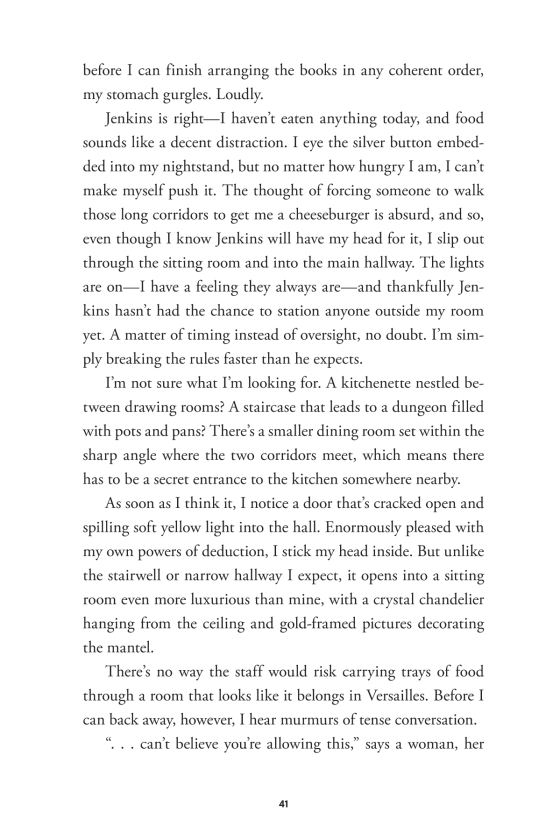 before I can finish arranging the books in any coherent order, my stomach gurgles. Loudly.

Jenkins is right—I haven't eaten anything today, and food sounds like a decent distraction. I eye the silver button embedded into my nightstand, but no matter how hungry I am, I can't make myself push it. The thought of forcing someone to walk those long corridors to get me a cheeseburger is absurd, and so, even though I know Jenkins will have my head for it, I slip out through the sitting room and into the main hallway. The lights are on—I have a feeling they always are—and thankfully Jenkins hasn't had the chance to station anyone outside my room yet. A matter of timing instead of oversight, no doubt. I'm simply breaking the rules faster than he expects.

I'm not sure what I'm looking for. A kitchenette nestled between drawing rooms? A staircase that leads to a dungeon filled with pots and pans? There's a smaller dining room set within the sharp angle where the two corridors meet, which means there has to be a secret entrance to the kitchen somewhere nearby.

As soon as I think it, I notice a door that's cracked open and spilling soft yellow light into the hall. Enormously pleased with my own powers of deduction, I stick my head inside. But unlike the stairwell or narrow hallway I expect, it opens into a sitting room even more luxurious than mine, with a crystal chandelier hanging from the ceiling and gold-framed pictures decorating the mantel.

There's no way the staff would risk carrying trays of food through a room that looks like it belongs in Versailles. Before I can back away, however, I hear murmurs of tense conversation.

". . . can't believe you're allowing this," says a woman, her

41